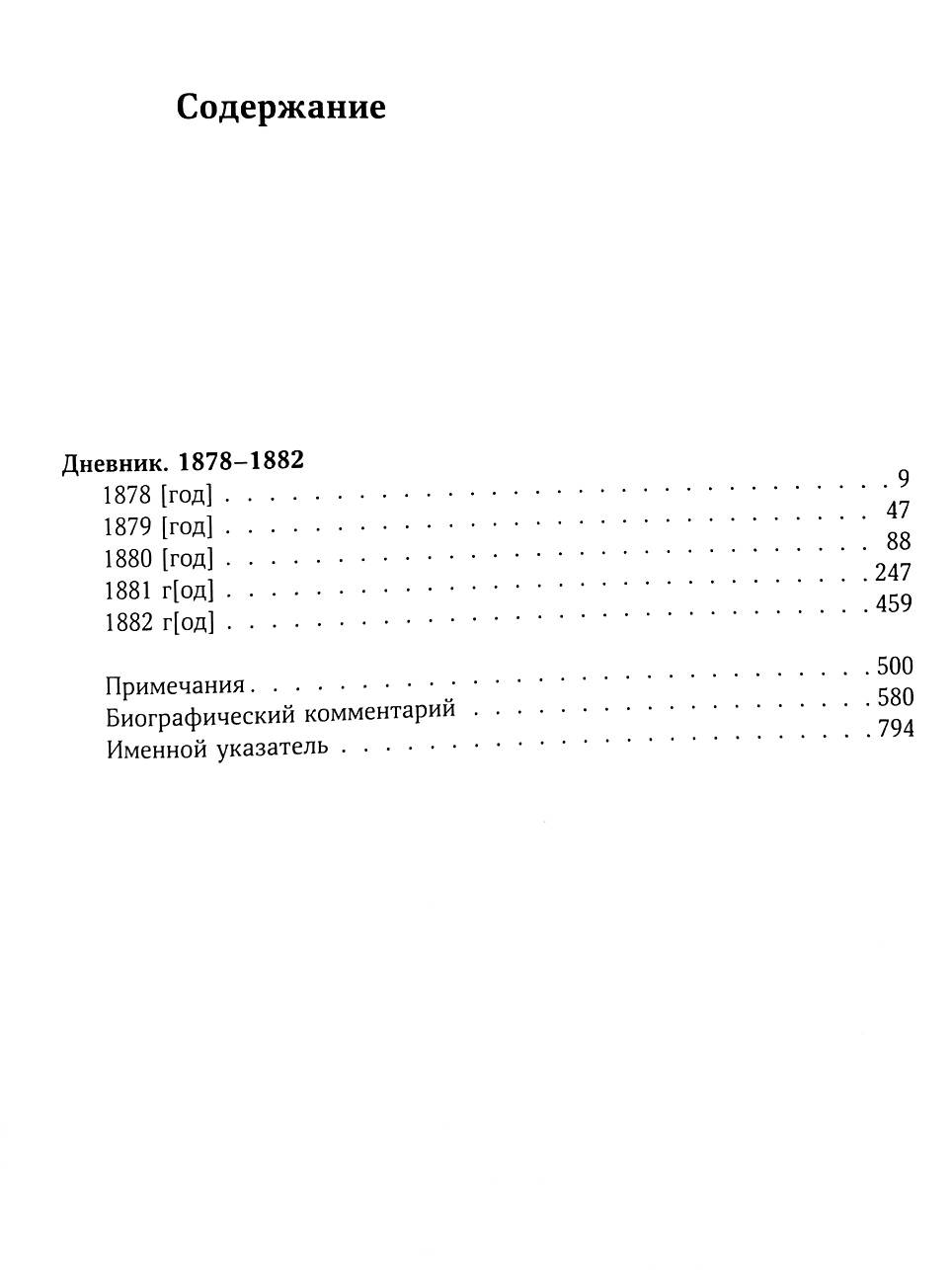 Содержание

Дневник. 1878–1882
1878 [год] 9
1879 [год] 47
1880 [год] 88
1881 г[од] 247
1882 г[од] 459

Примечания 500
Биографический комментарий 580
Именной указатель 794